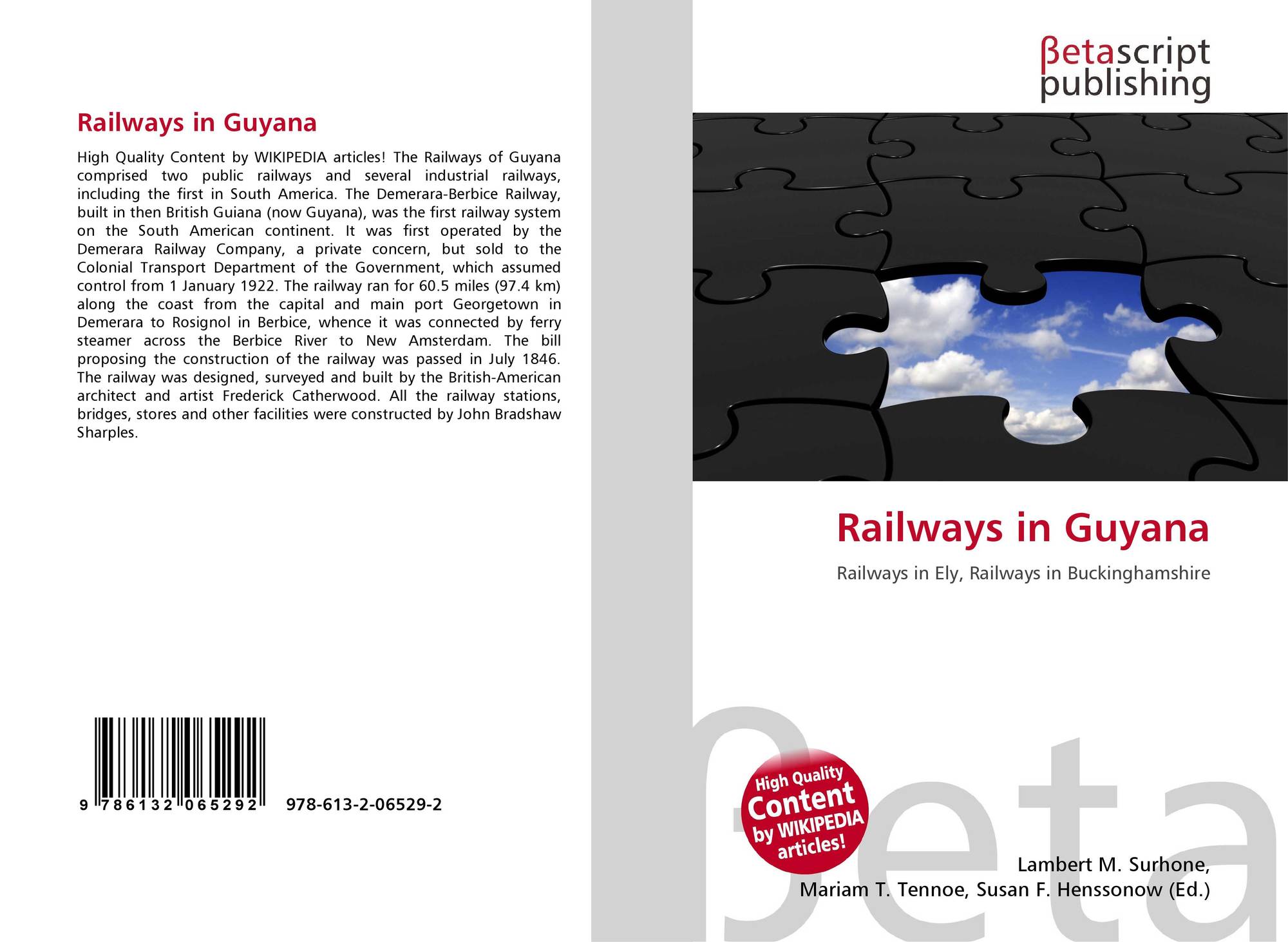 Railways in Guyana

High Quality Content by WIKIPEDIA articles! The Railways of Guyana comprised two public railways and several industrial railways, including the first in South America. The Demerara-Berbice Railway, built in then British Guiana (now Guyana), was the first railway system on the South American continent. It was first operated by the Demerara Railway Company, a private concern, but sold to the Colonial Transport Department of the Government, which assumed control from 1 January 1922. The railway ran for 60.5 miles (97.4 km) along the coast from the capital and main port Georgetown in Demerara to Rosignol in Berbice, whence it was connected by ferry steamer across the Berbice River to New Amsterdam. The bill proposing the construction of the railway was passed in July 1846. The railway was designed, surveyed and built by the British-American architect and artist Frederick Catherwood. All the railway stations, bridges, stores and other facilities were constructed by John Bradshaw Sharples.

9 786132 065292 978-613-2-06529-2

βetascript
publishing

Railways in Guyana

Railways in Ely, Railways in Buckinghamshire

High Quality
Content
by WIKIPEDIA
articles!

Lambert M. Surhone,
Mariam T. Tennoe, Susan F. Henssonow (Ed.)

βeta